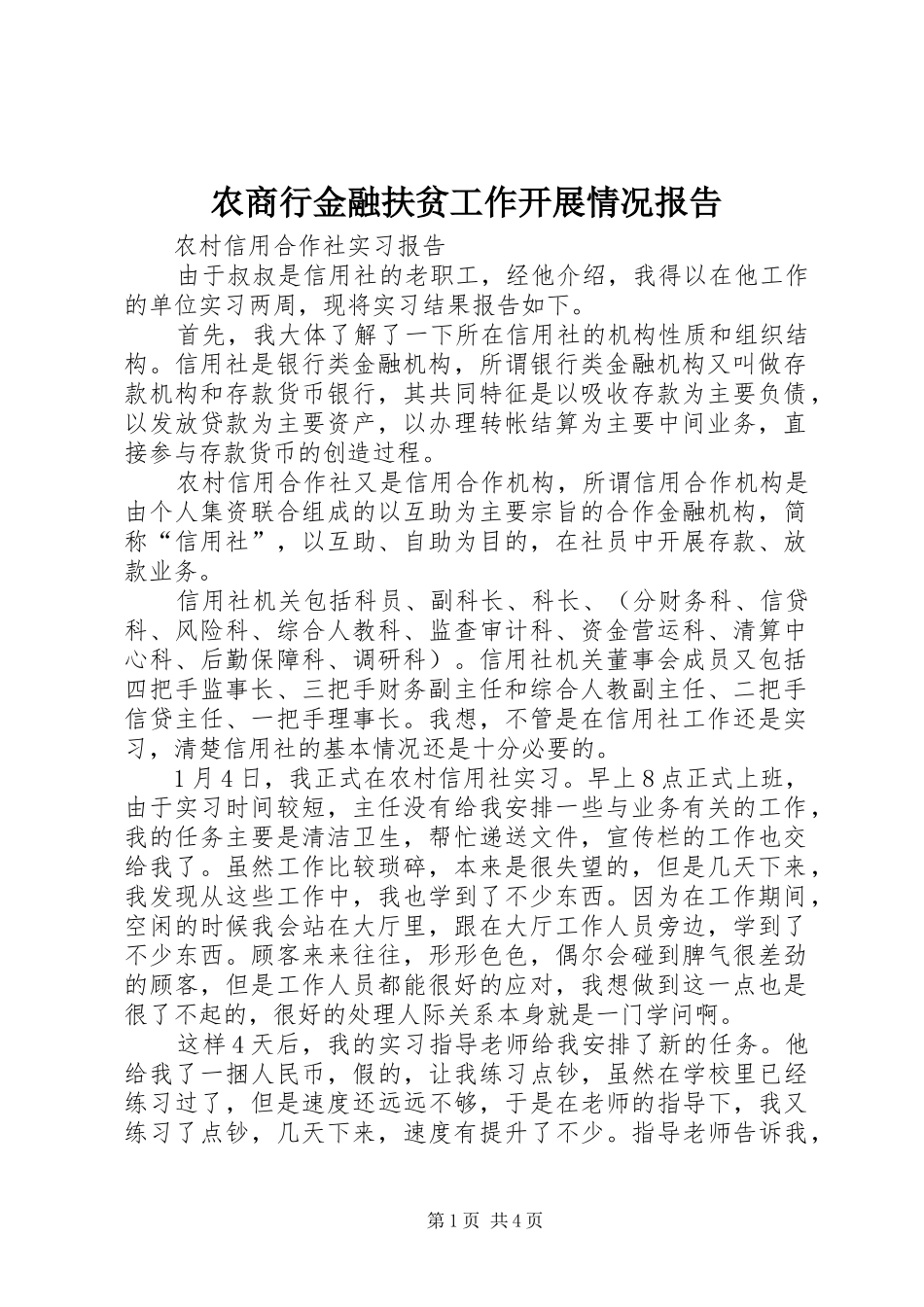 农商行金融扶贫工作开展情况报告

农村信用合作社实习报告

由于叔叔是信用社的老职工，经他介绍，我得以在他工作的单位实习两周，现将实习结果报告如下。

首先，我大体了解了一下所在信用社的机构性质和组织结构。信用社是银行类金融机构，所谓银行类金融机构又叫做存款机构和存款货币银行，其共同特征是以吸收存款为主要负债，以发放贷款为主要资产，以办理转帐结算为主要中间业务，直接参与存款货币的创造过程。

农村信用合作社又是信用合作机构，所谓信用合作机构是由个人集资联合组成的以互助为主要宗旨的合作金融机构，简称“信用社”，以互助、自助为目的，在社员中开展存款、放款业务。

信用社机关包括科员、副科长、科长、（分财务科、信贷科、风险科、综合人教科、监查审计科、资金营运科、清算中心科、后勤保障科、调研科）。信用社机关董事会成员又包括四把手监事长、三把手财务副主任和综合人教副主任、二把手信贷主任、一把手理事长。我想，不管是在信用社工作还是实习，清楚信用社的基本情况还是十分必要的。

1月4日，我正式在农村信用社实习。早上8点正式上班，由于实习时间较短，主任没有给我安排一些与业务有关的工作，我的任务主要是清洁卫生，帮忙递送文件，宣传栏的工作也交给我了。虽然工作比较琐碎，本来是很失望的，但是几天下来，我发现从这些工作中，我也学到了不少东西。因为在工作期间，空闲的时候我会站在大厅里，跟在大厅工作人员旁边，学到了不少东西。顾客来来往往，形形色色，偶尔会碰到脾气很差劲的顾客，但是工作人员都能很好的应对，我想做到这一点也是很了不起的，很好的处理人际关系本身就是一门学问啊。

这样4天后，我的实习指导老师给我安排了新的任务。他给我了一捆人民币，假的，让我练习点钞，虽然在学校里已经练习过了，但是速度还远远不够，于是在老师的指导下，我又练习了点钞，几天下来，速度有提升了不少。指导老师告诉我，

第1页 共4页